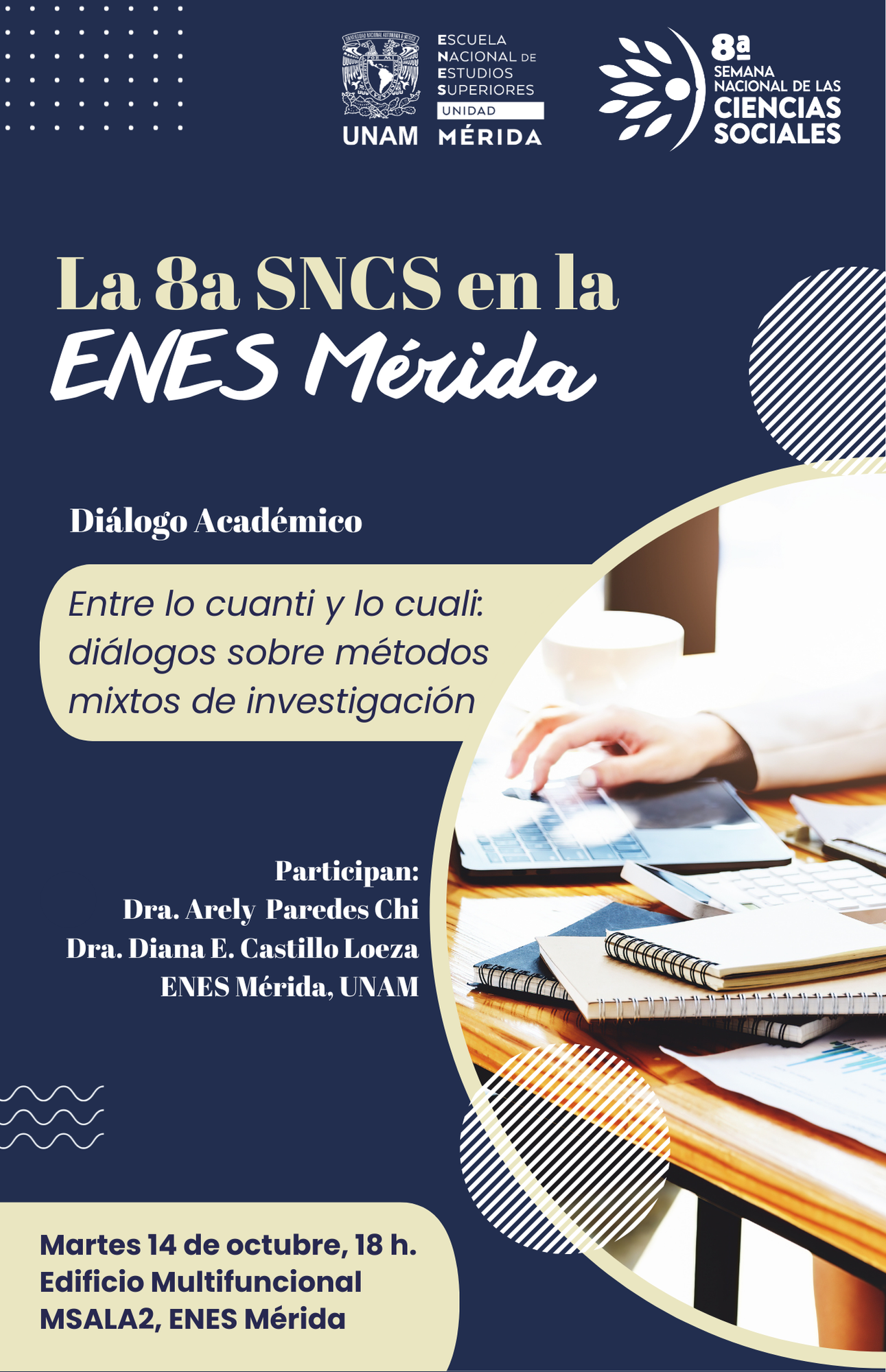 UNAM

ESCUELA
NACIONAL DE
ESTUDIOS
SUPERIORES
UNIDAD
MÉRIDA

8a
SEMANA
NACIONAL DE LAS
CIENCIAS
SOCIALES

La 8a SNCS en la
ENES Mérida

Diálogo Académico

Entre lo cuanti y lo cuali: diálogos sobre métodos mixtos de investigación

Participan:
Dra. Arely Paredes Chi
Dra. Diana E. Castillo Loeza
ENES Mérida, UNAM

Martes 14 de octubre, 18 h.
Edificio Multifuncional
MSALA2, ENES Mérida